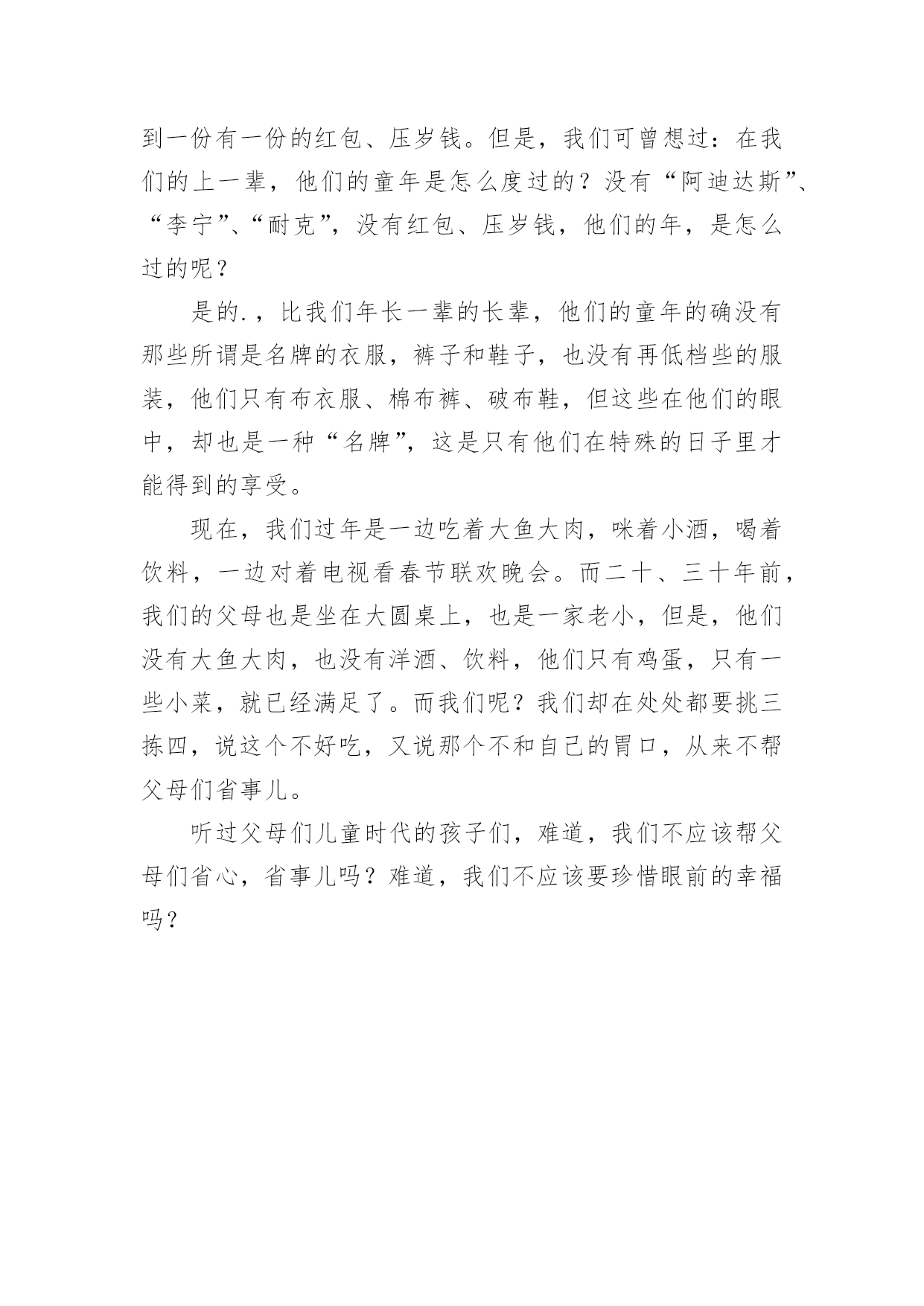 到一份有一份的红包、压岁钱。但是，我们可曾想过：在我们的上一辈，他们的童年是怎么度过的？没有“阿迪达斯”、“李宁”、“耐克”，没有红包、压岁钱，他们的年，是怎么过的呢？

是的.，比我们年长一辈的长辈，他们的童年的确没有那些所谓是名牌的衣服，裤子和鞋子，也没有再低档些的服装，他们只有布衣服、棉布裤、破布鞋，但这些在他们的眼中，却也是一种“名牌”，这是只有他们在特殊的日子里才能得到的享受。

现在，我们过年是一边吃着大鱼大肉，咪着小酒，喝着饮料，一边对着电视看春节联欢晚会。而二十、三十年前，我们的父母也是坐在大圆桌上，也是一家老小，但是，他们没有大鱼大肉，也没有洋酒、饮料，他们只有鸡蛋，只有一些小菜，就已经满足了。而我们呢？我们却在处处都要挑三拣四，说这个不好吃，又说那个不和自己的胃口，从来不帮父母们省事儿。

听过父母们儿童时代的孩子们，难道，我们不应该帮父母们省心，省事儿吗？难道，我们不应该要珍惜眼前的幸福吗？